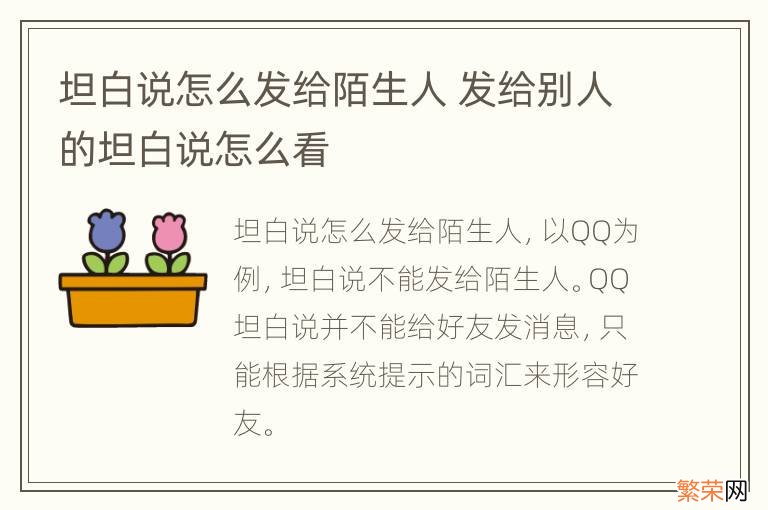 坦白说怎么发给陌生人 发给别人的坦白说怎么看

坦白说怎么发给陌生人，以QQ为例，坦白说不能发给陌生人。QQ坦白说并不能给好友发消息，只能根据系统提示的词汇来形容好友。

繁荣网